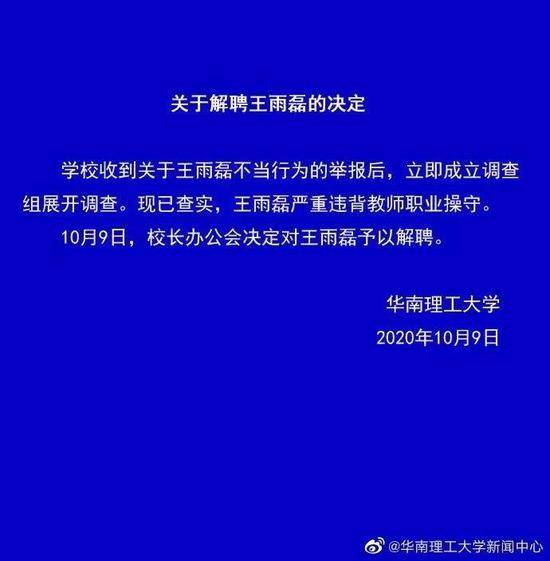 关于解聘王雨磊的决定

学校收到关于王雨磊不当行为的举报后，立即成立调查组展开调查。现已查实，王雨磊严重违背教师职业操守。

10月9日，校长办公会决定对王雨磊予以解聘。

华南理工大学
2020年10月9日

@华南理工大学新闻中心